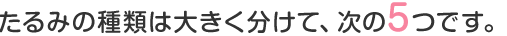 たるみの種類は大きく分けて、次の5つです。